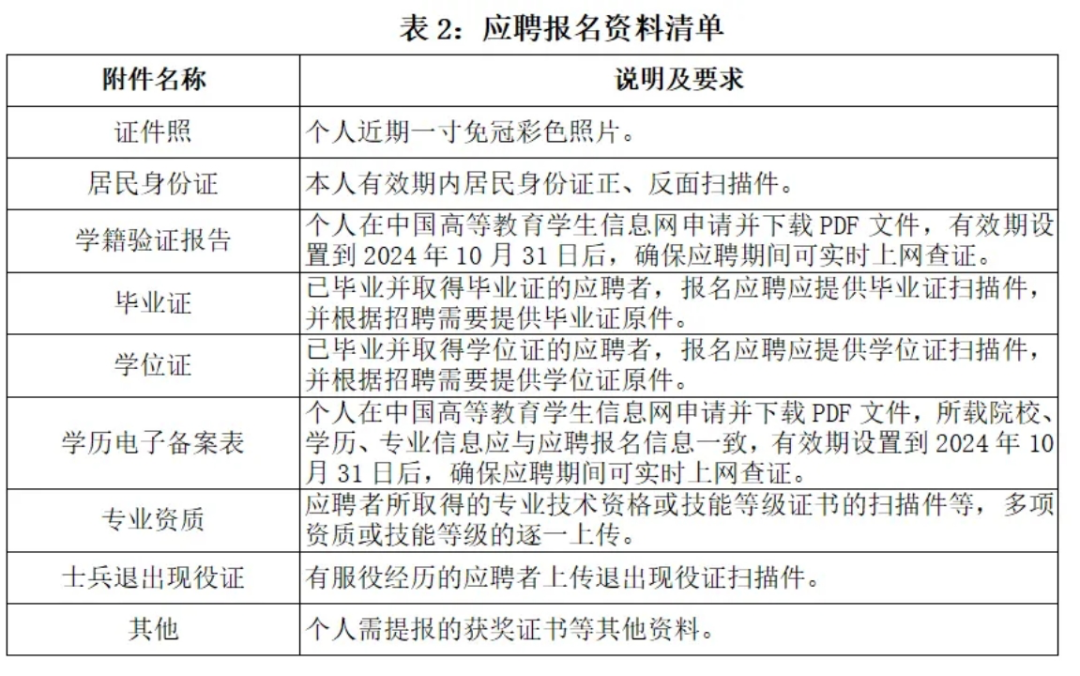 表 2：应聘报名资料清单

| 附件名称 | 说明及要求 |
|---|---|
| 证件照 | 个人近期一寸免冠彩色照片。 |
| 居民身份证 | 本人有效期内居民身份证正、反面扫描件。 |
| 学籍验证报告 | 个人在中国高等教育学生信息网申请并下载 PDF 文件，有效期设置到 2024 年 10 月 31 日后，确保应聘期间可实时上网查证。 |
| 毕业证 | 已毕业并取得毕业证的应聘者，报名应聘应提供毕业证扫描件，并根据招聘需要提供毕业证原件。 |
| 学位证 | 已毕业并取得学位证的应聘者，报名应聘应提供学位证扫描件，并根据招聘需要提供学位证原件。 |
| 学历电子备案表 | 个人在中国高等教育学生信息网申请并下载 PDF 文件，所载院校、学历、专业信息应与应聘报名信息一致，有效期设置到 2024 年 10 月 31 日后，确保应聘期间可实时上网查证。 |
| 专业资质 | 应聘者所取得的专业技术资格或技能等级证书的扫描件等，多项资质或技能等级的逐一上传。 |
| 士兵退出现役证 | 有服役经历的应聘者上传退出现役证扫描件。 |
| 其他 | 个人需提报的获奖证书等其他资料。 |